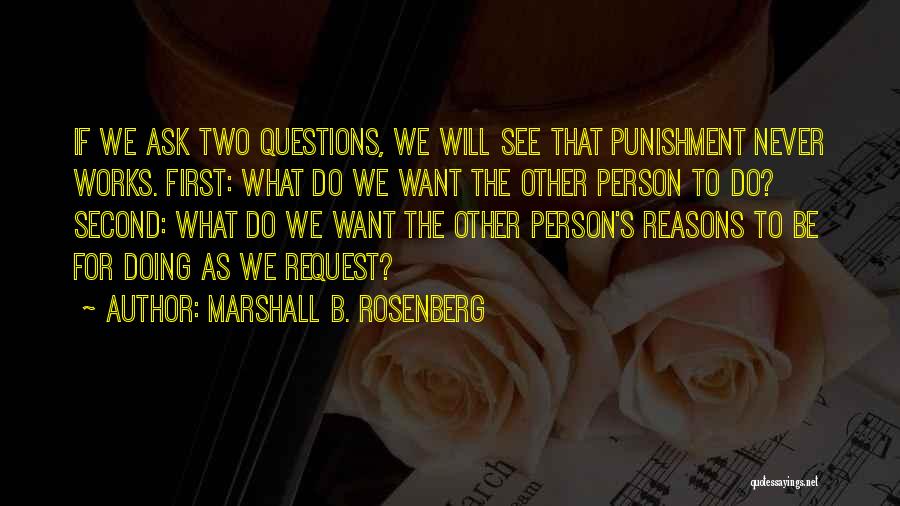 IF WE ASK TWO QUESTIONS, WE WILL SEE THAT PUNISHMENT NEVER WORKS. FIRST: WHAT DO WE WANT THE OTHER PERSON TO DO? SECOND: WHAT DO WE WANT THE OTHER PERSON'S REASONS TO BE FOR DOING AS WE REQUEST?

~ AUTHOR: MARSHALL B. ROSENBERG

arch

quotessayings.net